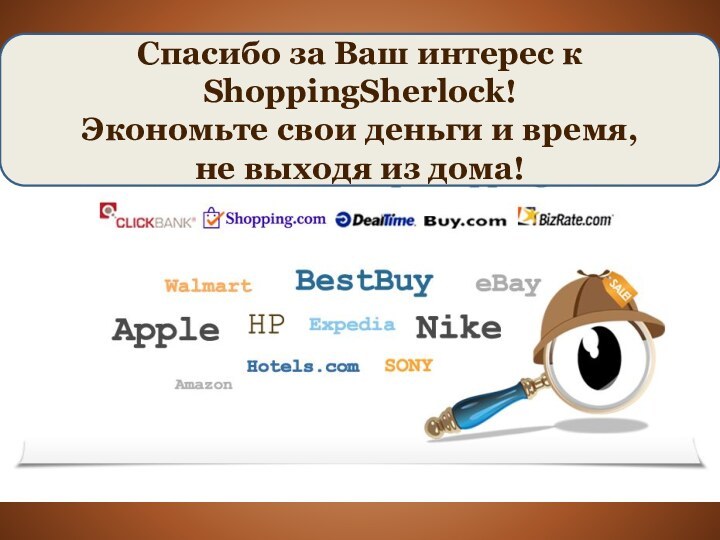 Спасибо за Ваш интерес к ShoppingSherlock!
Экономьте свои деньги и время, не выходя из дома!

CLICKBANK® Shopping.com DealTime. Buy.com BizRate.com

Walmart BestBuy eBay
Apple HP Expedia Nike
Hotels.com SONY
Amazon

SALE